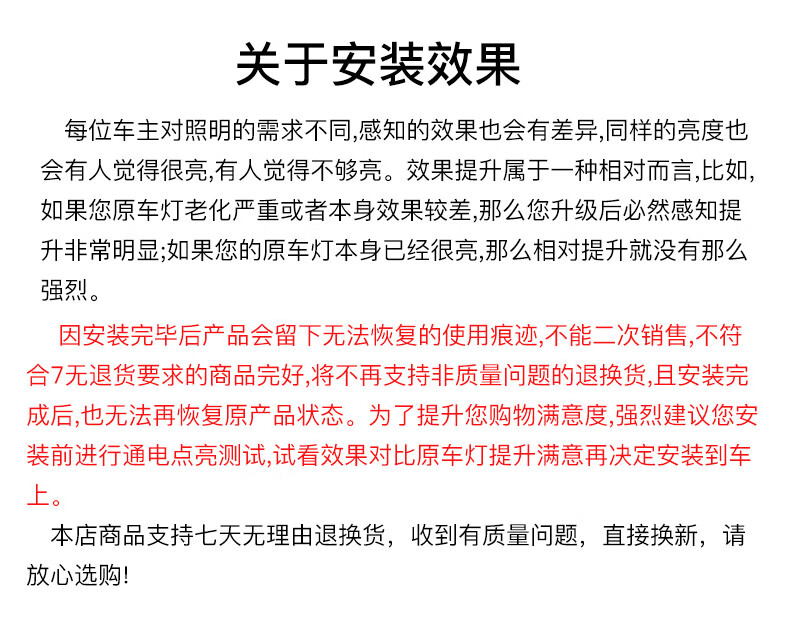 关于安装效果

每位车主对照明的需求不同,感知的效果也会有差异,同样的亮度也会有人觉得很亮,有人觉得不够亮。效果提升属于一种相对而言,比如,如果您原车灯老化严重或者本身效果较差,那么您升级后必然感知提升非常明显;如果您的原车灯本身已经很亮,那么相对提升就没有那么强烈。

因安装完毕后产品会留下无法恢复的使用痕迹,不能二次销售,不符合7无退货要求的商品完好,将不再支持非质量问题的退换货,且安装完成后,也无法再恢复原产品状态。为了提升您购物满意度,强烈建议您安装前进行通电点亮测试,试看效果对比原车灯提升满意再决定安装到车上。

本店商品支持七天无理由退换货，收到有质量问题，直接换新，请放心选购!